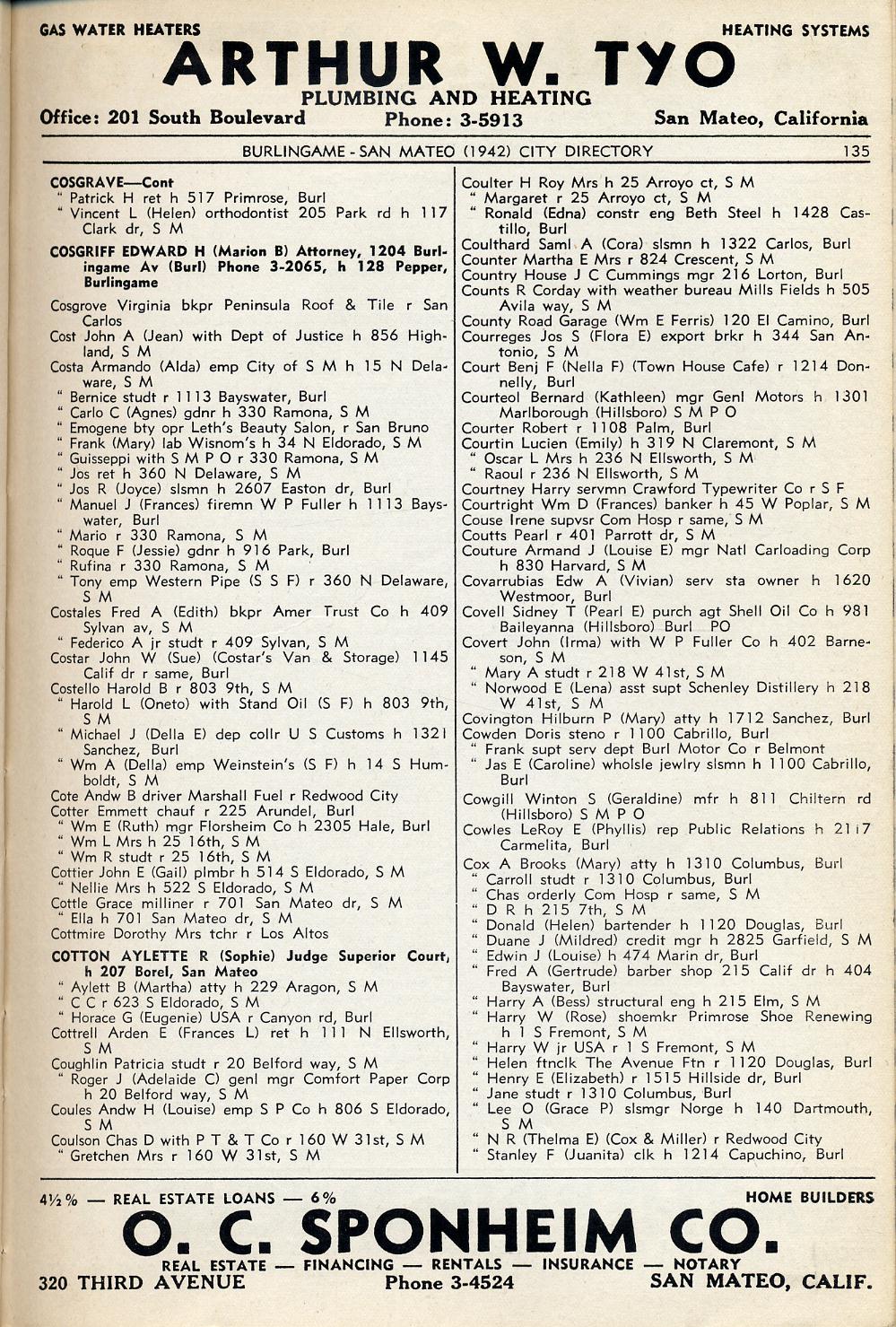 GAS WATER HEATERS HEATING SYSTEMS

ARTHUR W. TYO

PLUMBING AND HEATING

Office: 201 South Boulevard Phone: 3-5913 San Mateo, California

BURLINGAME - SAN MATEO (1942) CITY DIRECTORY 135

COSGRAVE—Cont
" Patrick H ret h 517 Primrose, Burl
" Vincent L (Helen) orthodontist 205 Park rd h 117 Clark dr, S M
COSGRIFF EDWARD H (Marion B) Attorney, 1204 Burlingame Av (Burl) Phone 3-2065, h 128 Pepper, Burlingame
Cosgrove Virginia bkpr Peninsula Roof & Tile r San Carlos
Cost John A (Jean) with Dept of Justice h 856 Highland, S M
Costa Armando (Alda) emp City of S M h 15 N Delaware, S M
" Bernice studt r 1113 Bayswater, Burl
" Carlo C (Agnes) gdnr h 330 Ramona, S M
" Emogene bty opr Leth's Beauty Salon, r San Bruno
" Frank (Mary) lab Wisnom's h 34 N Eldorado, S M
" Guisseppi with S M P O r 330 Ramona, S M
" Jos ret h 360 N Delaware, S M
" Jos R (Joyce) slsmn h 2607 Easton dr, Burl
" Manuel J (Frances) firemn W P Fuller h 1113 Bayswater, Burl
" Mario r 330 Ramona, S M
" Roque F (Jessie) gdnr h 916 Park, Burl
" Rufina r 330 Ramona, S M
" Tony emp Western Pipe (S S F) r 360 N Delaware, S M
Costales Fred A (Edith) bkpr Amer Trust Co h 409 Sylvan av, S M
" Federico A jr studt r 409 Sylvan, S M
Costar John W (Sue) (Costar's Van & Storage) 1145 Calif dr r same, Burl
Costello Harold B r 803 9th, S M
" Harold L (Oneto) with Stand Oil (S F) h 803 9th, S M
" Michael J (Della E) dep collr U S Customs h 1321 Sanchez, Burl
" Wm A (Della) emp Weinstein's (S F) h 14 S Humboldt, S M
Cote Andw B driver Marshall Fuel r Redwood City
Cotter Emmett chauf r 225 Arundel, Burl
" Wm E (Ruth) mgr Florsheim Co h 2305 Hale, Burl
" Wm L Mrs h 25 16th, S M
" Wm R studt r 25 16th, S M
Cottier John E (Gail) plmbr h 514 S Eldorado, S M
" Nellie Mrs h 522 S Eldorado, S M
Cottle Grace milliner r 701 San Mateo dr, S M
" Ella h 701 San Mateo dr, S M
Cottmire Dorothy Mrs tchr r Los Altos
COTTON AYLETTE R (Sophie) Judge Superior Court, h 207 Borel, San Mateo
" Aylett B (Martha) atty h 229 Aragon, S M
" C C r 623 S Eldorado, S M
" Horace G (Eugenie) USA r Canyon rd, Burl
Cottrell Arden E (Frances L) ret h 111 N Ellsworth, S M
Coughlin Patricia studt r 20 Belford way, S M
" Roger J (Adelaide C) genl mgr Comfort Paper Corp h 20 Belford way, S M
Coules Andw H (Louise) emp S P Co h 806 S Eldorado, S M
Coulson Chas D with P T & T Co r 160 W 31st, S M
" Gretchen Mrs r 160 W 31st, S M

Coulter H Roy Mrs h 25 Arroyo ct, S M
" Margaret r 25 Arroyo ct, S M
" Ronald (Edna) constr eng Beth Steel h 1428 Castillo, Burl
Coulthard Saml A (Cora) slsmn h 1322 Carlos, Burl
Counter Martha E Mrs r 824 Crescent, S M
Country House J C Cummings mgr 216 Lorton, Burl
Counts R Corday with weather bureau Mills Fields h 505 Avila way, S M
County Road Garage (Wm E Ferris) 120 El Camino, Burl
Courreges Jos S (Flora E) export brkr h 344 San Antonio, S M
Court Benj F (Nella F) (Town House Cafe) r 1214 Donnelly, Burl
Courteol Bernard (Kathleen) mgr Genl Motors h 1301 Marlborough (Hillsboro) S M P O
Courter Robert r 1108 Palm, Burl
Courtin Lucien (Emily) h 319 N Claremont, S M
" Oscar L Mrs h 236 N Ellsworth, S M
" Raoul r 236 N Ellsworth, S M
Courtney Harry servmn Crawford Typewriter Co r S F
Courtright Wm D (Frances) banker h 45 W Poplar, S M
Couse Irene supvsr Com Hosp r same, S M
Coutts Pearl r 401 Parrott dr, S M
Couture Armand J (Louise E) mgr Natl Carloading Corp h 830 Harvard, S M
Covarrubias Edw A (Vivian) serv sta owner h 1620 Westmoor, Burl
Covell Sidney T (Pearl E) purch agt Shell Oil Co h 981 Baileyanna (Hillsboro) Burl PO
Covert John (Irma) with W P Fuller Co h 402 Barneson, S M
" Mary A studt r 218 W 41st, S M
" Norwood E (Lena) asst supt Schenley Distillery h 218 W 41st, S M
Covington Hilburn P (Mary) atty h 1712 Sanchez, Burl
Cowden Doris steno r 1100 Cabrillo, Burl
" Frank supt serv dept Burl Motor Co r Belmont
" Jas E (Caroline) wholsle jewlry slsmn h 1100 Cabrillo, Burl
Cowgill Winton S (Geraldine) mfr h 811 Chiltern rd (Hillsboro) S M P O
Cowles LeRoy E (Phyllis) rep Public Relations h 2117 Carmelita, Burl
Cox A Brooks (Mary) atty h 1310 Columbus, Burl
" Carroll studt r 1310 Columbus, Burl
" Chas orderly Com Hosp r same, S M
" D R h 215 7th, S M
" Donald (Helen) bartender h 1120 Douglas, Burl
" Duane J (Mildred) credit mgr h 2825 Garfield, S M
" Edwin J (Louise) h 474 Marin dr, Burl
" Fred A (Gertrude) barber shop 215 Calif dr h 404 Bayswater, Burl
" Harry A (Bess) structural eng h 215 Elm, S M
" Harry W (Rose) shoemkr Primrose Shoe Renewing h 1 S Fremont, S M
" Harry W jr USA r 1 S Fremont, S M
" Helen ftnclk The Avenue Ftn r 1120 Douglas, Burl
" Henry E (Elizabeth) r 1515 Hillside dr, Burl
" Jane studt r 1310 Columbus, Burl
" Lee O (Grace P) slsmgr Norge h 140 Dartmouth, S M
" N R (Thelma E) (Cox & Miller) r Redwood City
" Stanley F (Juanita) clk h 1214 Capuchino, Burl

4½% — REAL ESTATE LOANS — 6% HOME BUILDERS

O. C. SPONHEIM CO.

REAL ESTATE — FINANCING — RENTALS — INSURANCE — NOTARY

320 THIRD AVENUE Phone 3-4524 SAN MATEO, CALIF.